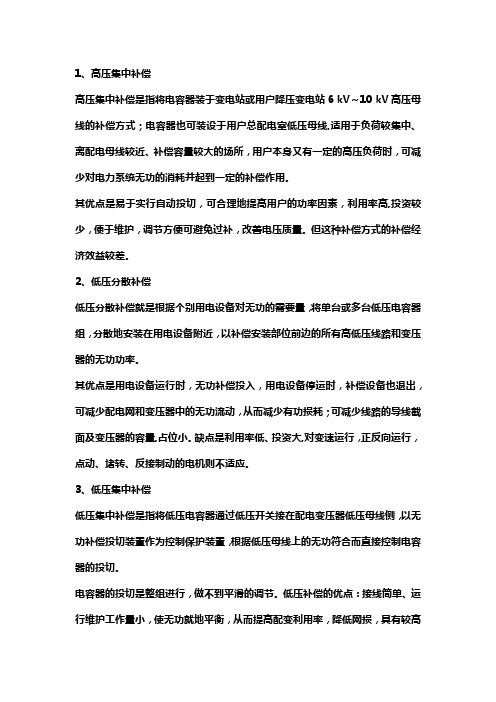 1、高压集中补偿

高压集中补偿是指将电容器装于变电站或用户降压变电站 6 kV～10 kV 高压母线的补偿方式；电容器也可装设于用户总配电室低压母线,适用于负荷较集中、离配电母线较近、补偿容量较大的场所，用户本身又有一定的高压负荷时，可减少对电力系统无功的消耗并起到一定的补偿作用。

其优点是易于实行自动投切，可合理地提高用户的功率因素，利用率高,投资较少，便于维护，调节方便可避免过补，改善电压质量。但这种补偿方式的补偿经济效益较差。

2、低压分散补偿

低压分散补偿就是根据个别用电设备对无功的需要量,将单台或多台低压电容器组，分散地安装在用电设备附近，以补偿安装部位前边的所有高低压线路和变压器的无功功率。

其优点是用电设备运行时，无功补偿投入，用电设备停运时，补偿设备也退出，可减少配电网和变压器中的无功流动，从而减少有功损耗；可减少线路的导线截面及变压器的容量,占位小。缺点是利用率低、投资大,对变速运行，正反向运行，点动、堵转、反接制动的电机则不适应。

3、低压集中补偿

低压集中补偿是指将低压电容器通过低压开关接在配电变压器低压母线侧,以无功补偿投切装置作为控制保护装置,根据低压母线上的无功符合而直接控制电容器的投切。

电容器的投切是整组进行，做不到平滑的调节。低压补偿的优点：接线简单、运行维护工作量小，使无功就地平衡，从而提高配变利用率，降低网损，具有较高